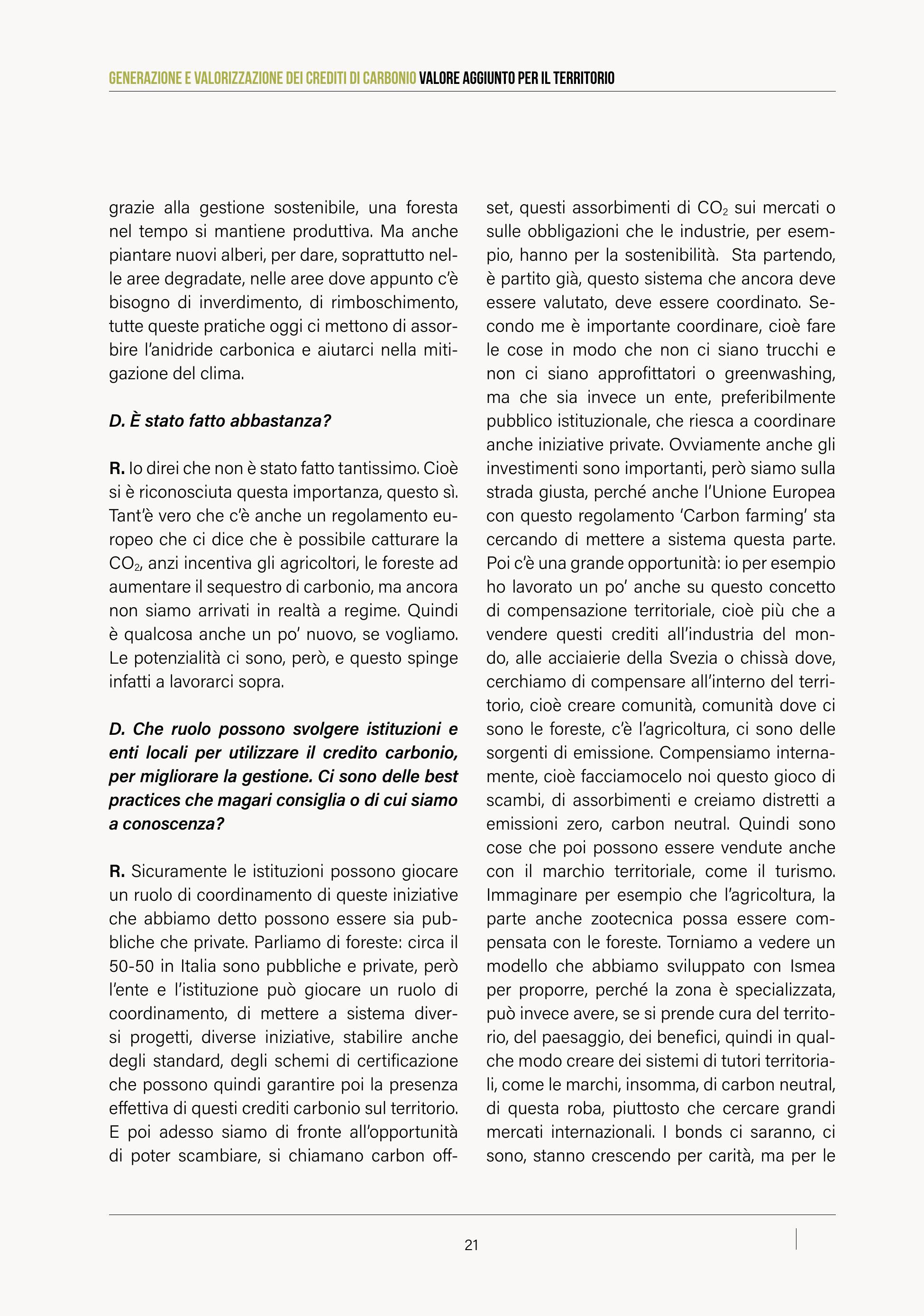 GENERAZIONE E VALORIZZAZIONE DEI CREDITI DI CARBONIO VALORE AGGIUNTO PER IL TERRITORIO

grazie alla gestione sostenibile, una foresta nel tempo si mantiene produttiva. Ma anche piantare nuovi alberi, per dare, soprattutto nelle aree degradate, nelle aree dove appunto c'è bisogno di inverdimento, di rimboschimento, tutte queste pratiche oggi ci mettono di assorbire l'anidride carbonica e aiutarci nella mitigazione del clima.

D. È stato fatto abbastanza?

R. Io direi che non è stato fatto tantissimo. Cioè si è riconosciuta questa importanza, questo sì. Tant'è vero che c'è anche un regolamento europeo che ci dice che è possibile catturare la $CO_2$, anzi incentiva gli agricoltori, le foreste ad aumentare il sequestro di carbonio, ma ancora non siamo arrivati in realtà a regime. Quindi è qualcosa anche un po' nuovo, se vogliamo. Le potenzialità ci sono, però, e questo spinge infatti a lavorarci sopra.

D. Che ruolo possono svolgere istituzioni e enti locali per utilizzare il credito carbonio, per migliorare la gestione. Ci sono delle best practices che magari consiglia o di cui siamo a conoscenza?

R. Sicuramente le istituzioni possono giocare un ruolo di coordinamento di queste iniziative che abbiamo detto possono essere sia pubbliche che private. Parliamo di foreste: circa il 50-50 in Italia sono pubbliche e private, però l'ente e l'istituzione può giocare un ruolo di coordinamento, di mettere a sistema diversi progetti, diverse iniziative, stabilire anche degli standard, degli schemi di certificazione che possono quindi garantire poi la presenza effettiva di questi crediti carbonio sul territorio. E poi adesso siamo di fronte all'opportunità di poter scambiare, si chiamano carbon offset, questi assorbimenti di $CO_2$ sui mercati o sulle obbligazioni che le industrie, per esempio, hanno per la sostenibilità. Sta partendo, è partito già, questo sistema che ancora deve essere valutato, deve essere coordinato. Secondo me è importante coordinare, cioè fare le cose in modo che non ci siano trucchi e non ci siano approfittatori o greenwashing, ma che sia invece un ente, preferibilmente pubblico istituzionale, che riesca a coordinare anche iniziative private. Ovviamente anche gli investimenti sono importanti, però siamo sulla strada giusta, perché anche l'Unione Europea con questo regolamento 'Carbon farming' sta cercando di mettere a sistema questa parte. Poi c'è una grande opportunità: io per esempio ho lavorato un po' anche su questo concetto di compensazione territoriale, cioè più che a vendere questi crediti all'industria del mondo, alle acciaierie della Svezia o chissà dove, cerchiamo di compensare all'interno del territorio, cioè creare comunità, comunità dove ci sono le foreste, c'è l'agricoltura, ci sono delle sorgenti di emissione. Compensiamo internamente, cioè facciamocelo noi questo gioco di scambi, di assorbimenti e creiamo distretti a emissioni zero, carbon neutral. Quindi sono cose che poi possono essere vendute anche con il marchio territoriale, come il turismo. Immaginare per esempio che l'agricoltura, la parte anche zootecnica possa essere compensata con le foreste. Torniamo a vedere un modello che abbiamo sviluppato con Ismea per proporre, perché la zona è specializzata, può invece avere, se si prende cura del territorio, del paesaggio, dei benefici, quindi in qualche modo creare dei sistemi di tutori territoriali, come le marchi, insomma, di carbon neutral, di questa roba, piuttosto che cercare grandi mercati internazionali. I bonds ci saranno, ci sono, stanno crescendo per carità, ma per le

21